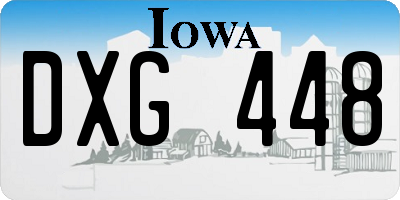 IOWA

DXG 448